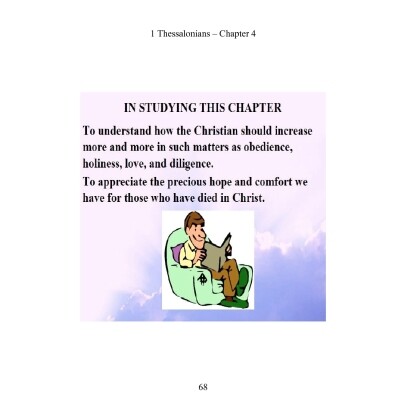 1 Thessalonians – Chapter 4

IN STUDYING THIS CHAPTER

To understand how the Christian should increase more and more in such matters as obedience, holiness, love, and diligence.

To appreciate the precious hope and comfort we have for those who have died in Christ.

68